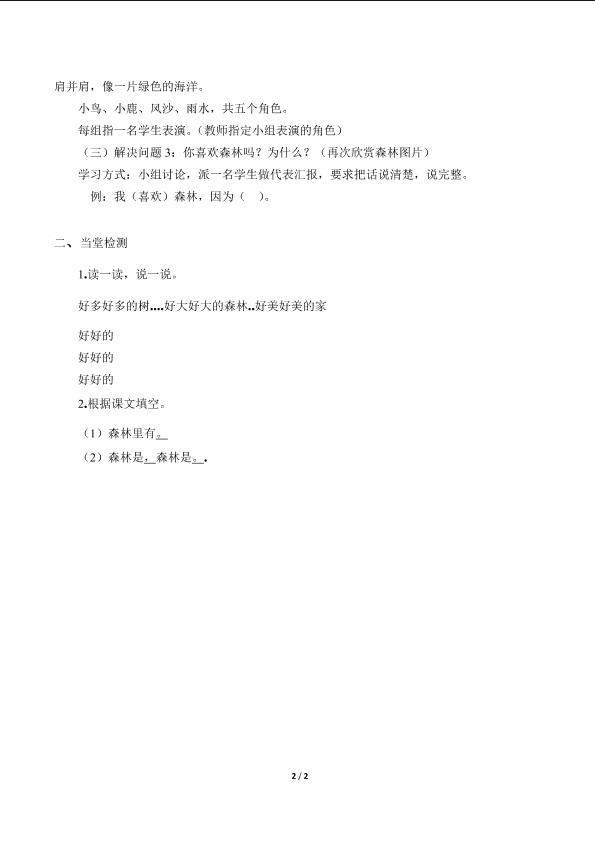 肩并肩，像一片绿色的海洋。

小鸟、小鹿、风沙、雨水，共五个角色。

每组指一名学生表演。(教师指定小组表演的角色)

（三）解决问题 3：你喜欢森林吗？为什么？（再次欣赏森林图片）

学习方式：小组讨论，派一名学生做代表汇报，要求把话说清楚，说完整。

例：我（喜欢）森林，因为（ ）。

二、当堂检测

1.读一读，说一说。

好多好多的树....好大好大的森林..好美好美的家

好好的

好好的

好好的

2.根据课文填空。

（1）森林里有。

（2）森林是，森林是。.

2 / 2